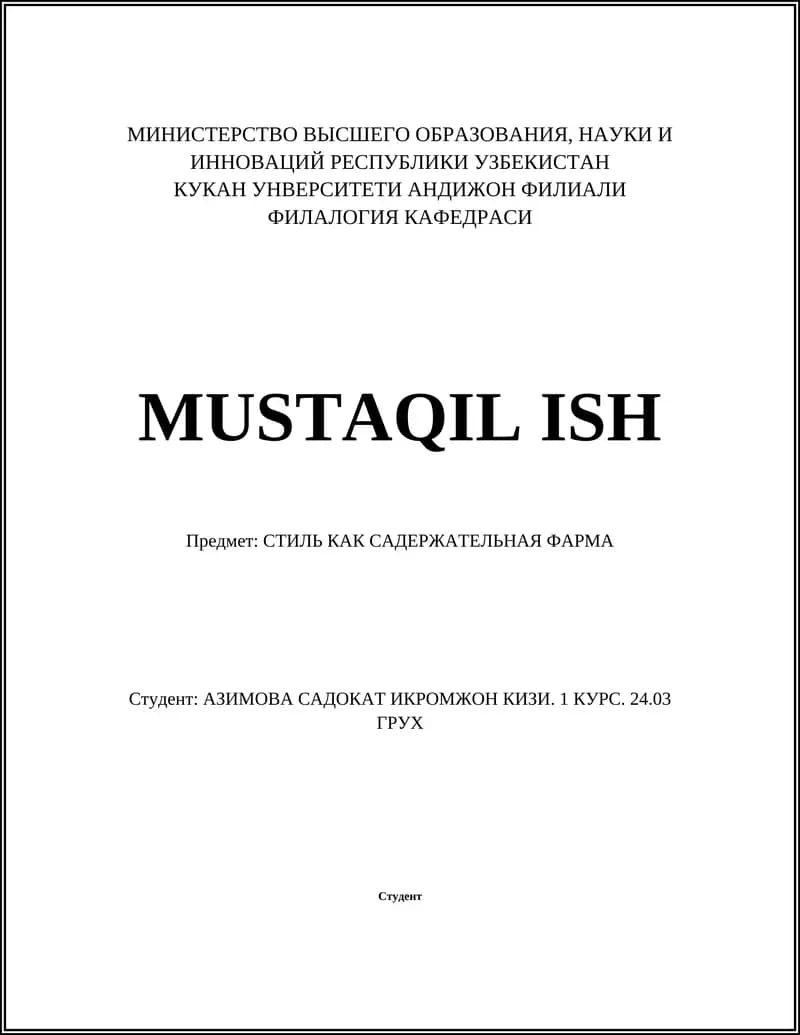 МИНИСТЕРСТВО ВЫСШЕГО ОБРАЗОВАНИЯ, НАУКИ И ИННОВАЦИЙ РЕСПУБЛИКИ УЗБЕКИСТАН
КУКАН УНВЕРСИТЕТИ АНДИЖОН ФИЛИАЛИ
ФИЛАЛОГИЯ КАФЕДРАСИ

MUSTAQIL ISH

Предмет: СТИЛЬ КАК САДЕРЖАТЕЛЬНАЯ ФАРМА

Студент: АЗИМОВА САДОКАТ ИКРОМЖОН КИЗИ. 1 КУРС. 24.03 ГРУХ

Студент